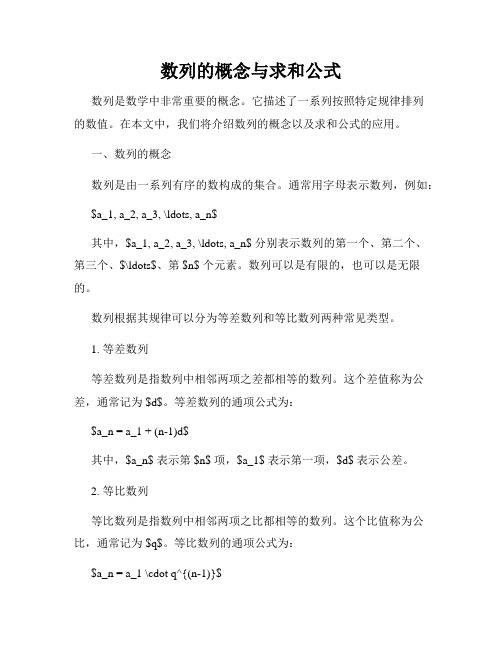 数列的概念与求和公式

数列是数学中非常重要的概念。它描述了一系列按照特定规律排列的数值。在本文中，我们将介绍数列的概念以及求和公式的应用。

一、数列的概念

数列是由一系列有序的数构成的集合。通常用字母表示数列，例如：

\$a_1, a_2, a_3, \ldots, a_n\$

其中，\$a_1, a_2, a_3, \ldots, a_n\$ 分别表示数列的第一个、第二个、第三个、\$\ldots\$、第 \$n\$ 个元素。数列可以是有限的，也可以是无限的。

数列根据其规律可以分为等差数列和等比数列两种常见类型。

1. 等差数列

等差数列是指数列中相邻两项之差都相等的数列。这个差值称为公差，通常记为 \$d\$。等差数列的通项公式为：

\$a_n = a_1 + (n-1)d\$

其中，\$a_n\$ 表示第 \$n\$ 项，\$a_1\$ 表示第一项，\$d\$ 表示公差。

2. 等比数列

等比数列是指数列中相邻两项之比都相等的数列。这个比值称为公比，通常记为 \$q\$。等比数列的通项公式为：

\$a_n = a_1 \cdot q^{(n-1)}\$